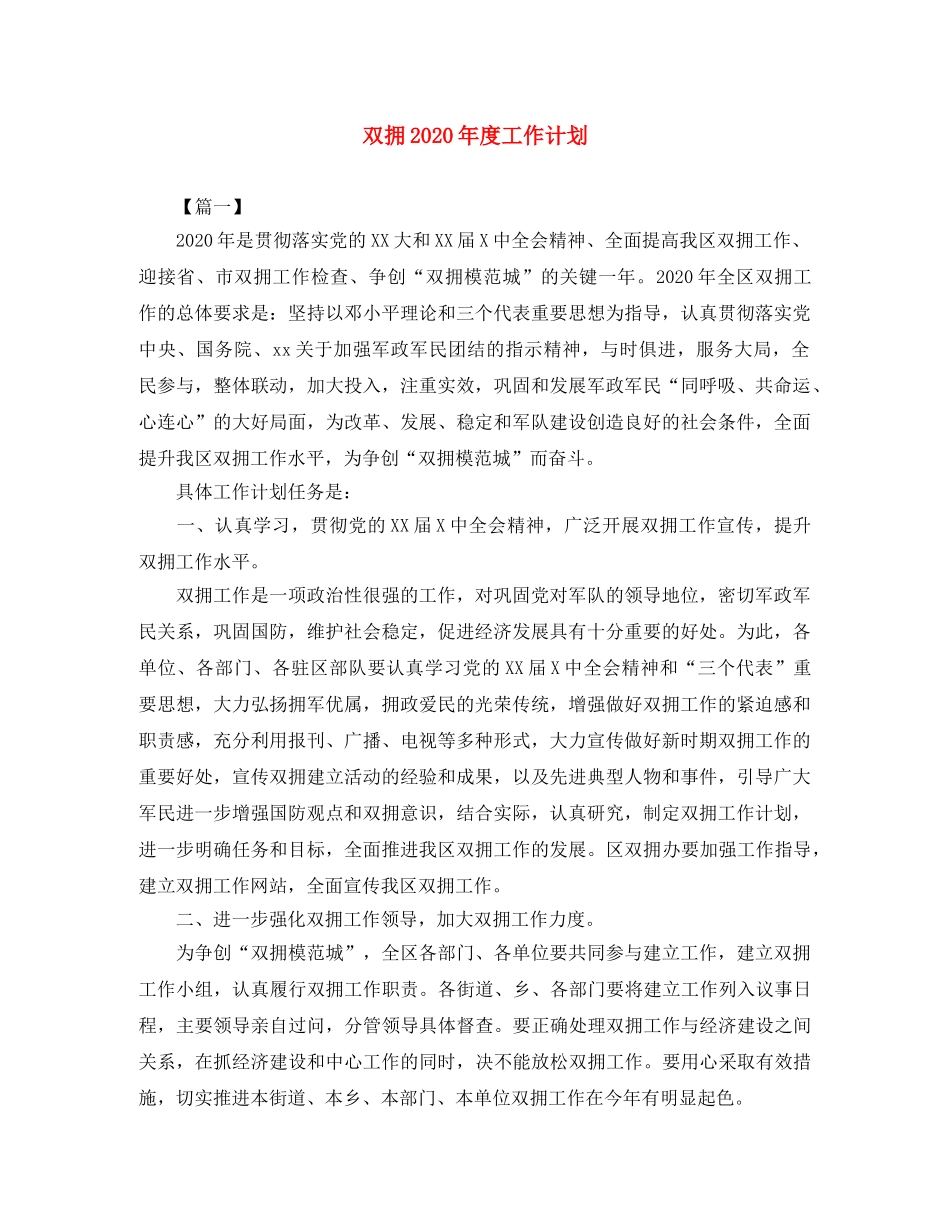 双拥2020年度工作计划

【篇一】

2020年是贯彻落实党的XX大和XX届X中全会精神、全面提高我区双拥工作、迎接省、市双拥工作检查、争创“双拥模范城”的关键一年。2020年全区双拥工作的总体要求是：坚持以邓小平理论和三个代表重要思想为指导，认真贯彻落实党中央、国务院、xx关于加强军政军民团结的指示精神，与时俱进，服务大局，全民参与，整体联动，加大投入，注重实效，巩固和发展军政军民“同呼吸、共命运、心连心”的大好局面，为改革、发展、稳定和军队建设创造良好的社会条件，全面提升我区双拥工作水平，为争创“双拥模范城”而奋斗。

具体工作计划任务是：

一、认真学习，贯彻党的XX届X中全会精神，广泛开展双拥工作宣传，提升双拥工作水平。

双拥工作是一项政治性很强的工作，对巩固党对军队的领导地位，密切军政军民关系，巩固国防，维护社会稳定，促进经济发展具有十分重要的好处。为此，各单位、各部门、各驻区部队要认真学习党的XX届X中全会精神和“三个代表”重要思想，大力弘扬拥军优属，拥政爱民的光荣传统，增强做好双拥工作的紧迫感和职责感，充分利用报刊、广播、电视等多种形式，大力宣传做好新时期双拥工作的重要好处，宣传双拥建立活动的经验和成果，以及先进典型人物和事件，引导广大军民进一步增强国防观点和双拥意识，结合实际，认真研究，制定双拥工作计划，进一步明确任务和目标，全面推进我区双拥工作的发展。区双拥办要加强工作指导，建立双拥工作网站，全面宣传我区双拥工作。

二、进一步强化双拥工作领导，加大双拥工作力度。

为争创“双拥模范城”，全区各部门、各单位要共同参与建立工作，建立双拥工作小组，认真履行双拥工作职责。各街道、乡、各部门要将建立工作列入议事日程，主要领导亲自过问，分管领导具体督查。要正确处理双拥工作与经济建设之间关系，在抓经济建设和中心工作的同时，决不能放松双拥工作。要用心采取有效措施，切实推进本街道、本乡、本部门、本单位双拥工作在今年有明显起色。